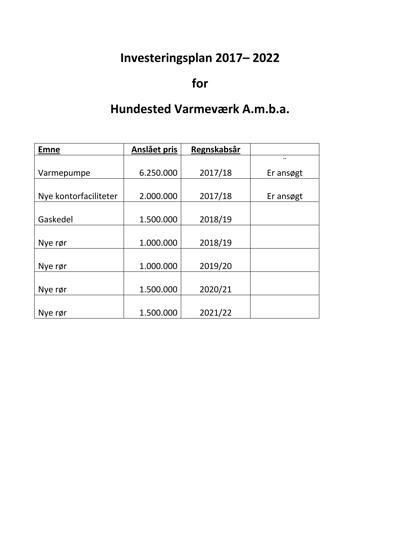 Investeringsplan 2017– 2022

for

Hundested Varmeværk A.m.b.a.

| Emne | Anslået pris | Regnskabsår | |
|---|---|---|---|
| Varmepumpe | 6.250.000 | 2017/18 | Er ansøgt |
| Nye kontorfaciliteter | 2.000.000 | 2017/18 | Er ansøgt |
| Gaskedel | 1.500.000 | 2018/19 | |
| Nye rør | 1.000.000 | 2018/19 | |
| Nye rør | 1.000.000 | 2019/20 | |
| Nye rør | 1.500.000 | 2020/21 | |
| Nye rør | 1.500.000 | 2021/22 | |